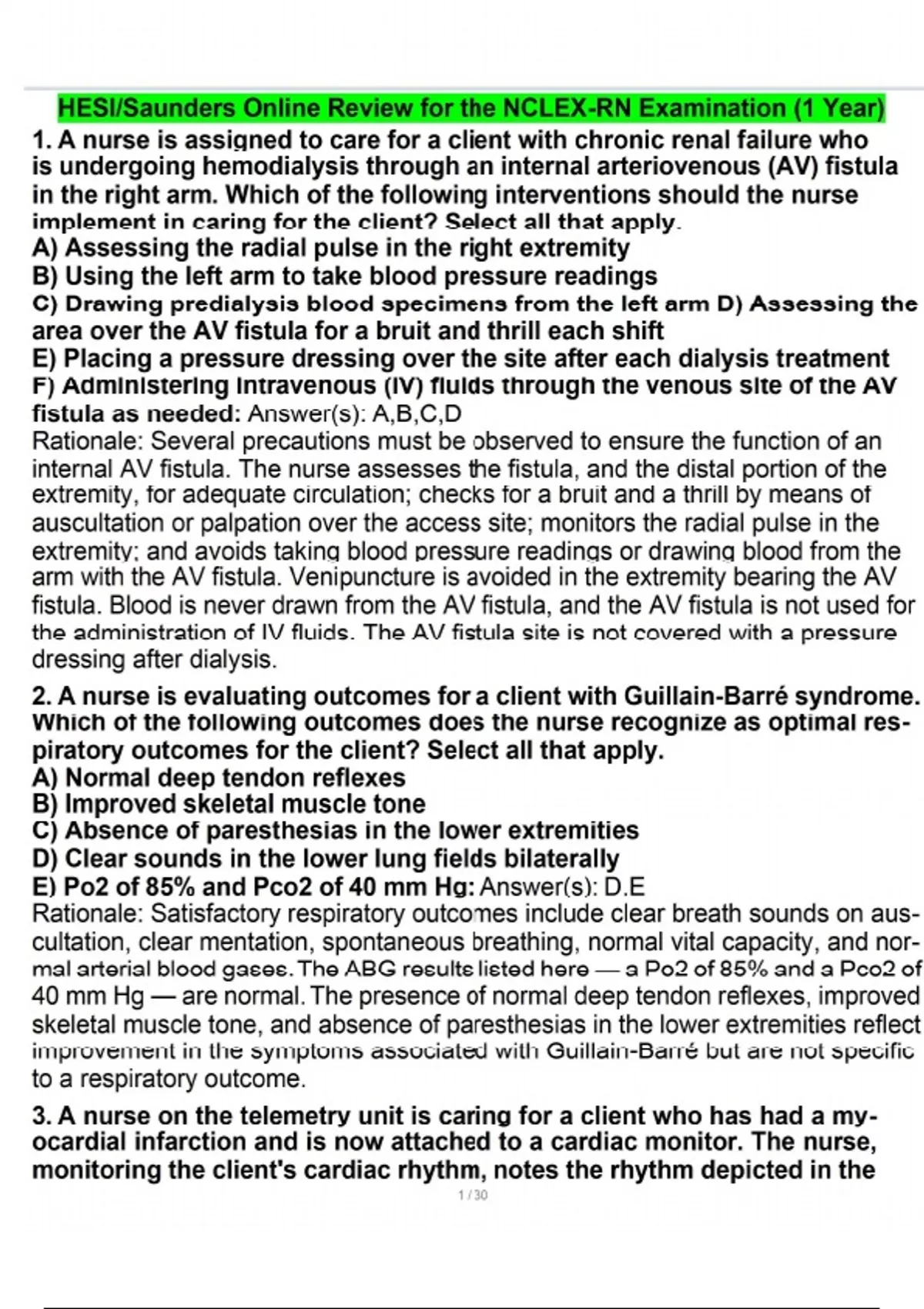 HESI/Saunders Online Review for the NCLEX-RN Examination (1 Year)

1. A nurse is assigned to care for a client with chronic renal failure who is undergoing hemodialysis through an internal arteriovenous (AV) fistula in the right arm. Which of the following interventions should the nurse implement in caring for the client? Select all that apply.
A) Assessing the radial pulse in the right extremity
B) Using the left arm to take blood pressure readings
C) Drawing predialysis blood specimens from the left arm D) Assessing the area over the AV fistula for a bruit and thrill each shift
E) Placing a pressure dressing over the site after each dialysis treatment
F) Administering intravenous (IV) fluids through the venous site of the AV fistula as needed: Answer(s): A,B,C,D
Rationale: Several precautions must be observed to ensure the function of an internal AV fistula. The nurse assesses the fistula, and the distal portion of the extremity, for adequate circulation; checks for a bruit and a thrill by means of auscultation or palpation over the access site; monitors the radial pulse in the extremity; and avoids taking blood pressure readings or drawing blood from the arm with the AV fistula. Venipuncture is avoided in the extremity bearing the AV fistula. Blood is never drawn from the AV fistula, and the AV fistula is not used for the administration of IV fluids. The AV fistula site is not covered with a pressure dressing after dialysis.

2. A nurse is evaluating outcomes for a client with Guillain-Barré syndrome. Which of the following outcomes does the nurse recognize as optimal respiratory outcomes for the client? Select all that apply.
A) Normal deep tendon reflexes
B) Improved skeletal muscle tone
C) Absence of paresthesias in the lower extremities
D) Clear sounds in the lower lung fields bilaterally
E) Po2 of 85% and Pco2 of 40 mm Hg: Answer(s): D.E
Rationale: Satisfactory respiratory outcomes include clear breath sounds on auscultation, clear mentation, spontaneous breathing, normal vital capacity, and normal arterial blood gases. The ABG results listed here — a Po2 of 85% and a Pco2 of 40 mm Hg — are normal. The presence of normal deep tendon reflexes, improved skeletal muscle tone, and absence of paresthesias in the lower extremities reflect improvement in the symptoms associated with Guillain-Barré but are not specific to a respiratory outcome.

3. A nurse on the telemetry unit is caring for a client who has had a myocardial infarction and is now attached to a cardiac monitor. The nurse, monitoring the client's cardiac rhythm, notes the rhythm depicted in the

1 / 30